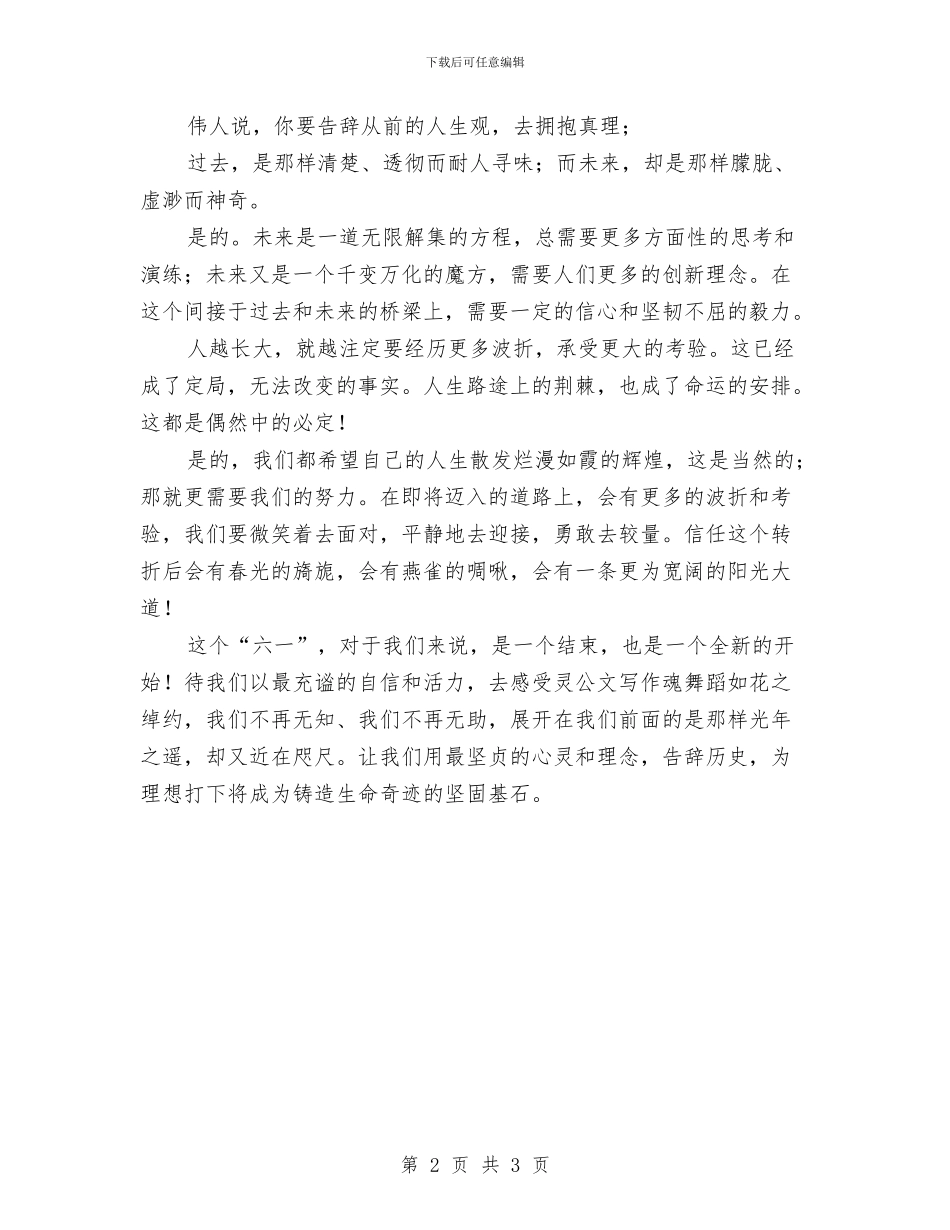 下载后可任意编辑

伟人说，你要告辞从前的人生观，去拥抱真理；

过去，是那样清楚、透彻而耐人寻味；而未来，却是那样朦胧、虚渺而神奇。

是的。未来是一道无限解集的方程，总需要更多方面性的思考和演练；未来又是一个千变万化的魔方，需要人们更多的创新理念。在这个间接于过去和未来的桥梁上，需要一定的信心和坚韧不屈的毅力。

人越长大，就越注定要经历更多波折，承受更大的考验。这已经成了定局，无法改变的事实。人生路途上的荆棘，也成了命运的安排。这都是偶然中的必定！

是的，我们都希望自己的人生散发烂漫如霞的辉煌，这是当然的；那就更需要我们的努力。在即将迈入的道路上，会有更多的波折和考验，我们要微笑着去面对，平静地去迎接，勇敢去较量。信任这个转折后会有春光的旖旎，会有燕雀的啁啾，会有一条更为宽阔的阳光大道！

这个“六一”，对于我们来说，是一个结束，也是一个全新的开始！待我们以最充谧的自信和活力，去感受灵公文写作魂舞蹈如花之绰约，我们不再无知、我们不再无助，展开在我们前面的是那样光年之遥，却又近在咫尺。让我们用最坚贞的心灵和理念，告辞历史，为理想打下将成为铸造生命奇迹的坚固基石。

第 2 页 共 3 页